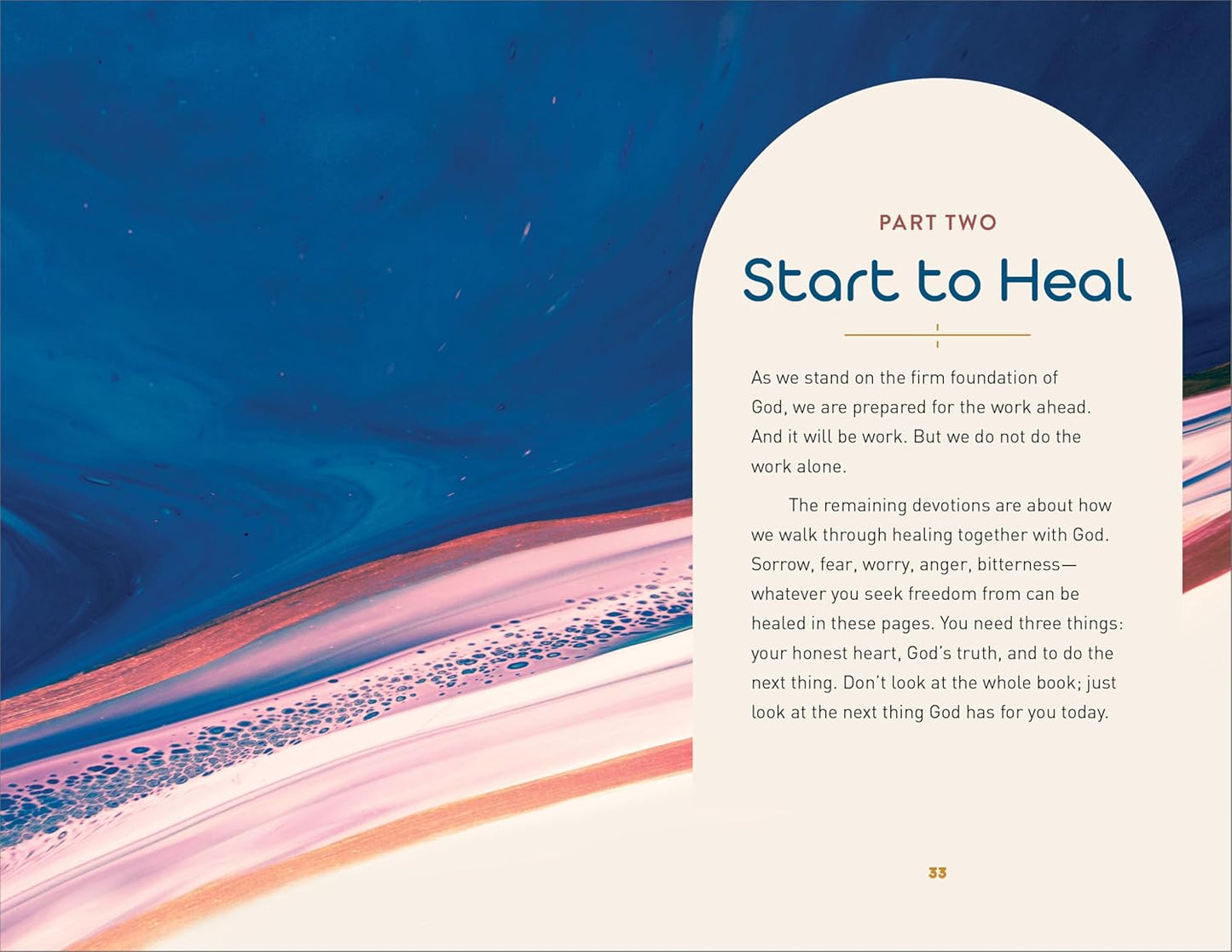 PART TWO

Start to Heal

As we stand on the firm foundation of God, we are prepared for the work ahead. And it will be work. But we do not do the work alone.

The remaining devotions are about how we walk through healing together with God. Sorrow, fear, worry, anger, bitterness—whatever you seek freedom from can be healed in these pages. You need three things: your honest heart, God's truth, and to do the next thing. Don't look at the whole book; just look at the next thing God has for you today.

33